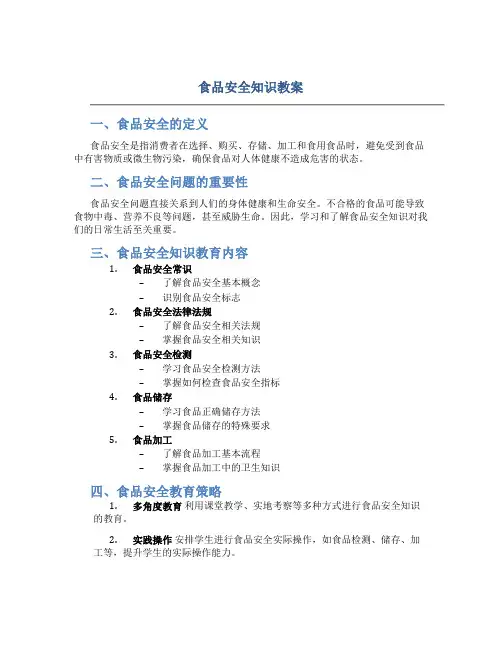 食品安全知识教案

一、食品安全的定义

食品安全是指消费者在选择、购买、存储、加工和食用食品时，避免受到食品中有害物质或微生物污染，确保食品对人体健康不造成危害的状态。

二、食品安全问题的重要性

食品安全问题直接关系到人们的身体健康和生命安全。不合格的食品可能导致食物中毒、营养不良等问题，甚至威胁生命。因此，学习和了解食品安全知识对我们的日常生活至关重要。

三、食品安全知识教育内容

1. 食品安全常识
 – 了解食品安全基本概念
 – 识别食品安全标志
2. 食品安全法律法规
 – 了解食品安全相关法规
 – 掌握食品安全相关知识
3. 食品安全检测
 – 学习食品安全检测方法
 – 掌握如何检查食品安全指标
4. 食品储存
 – 学习食品正确储存方法
 – 掌握食品储存的特殊要求
5. 食品加工
 – 了解食品加工基本流程
 – 掌握食品加工中的卫生知识

四、食品安全教育策略

1. 多角度教育 利用课堂教学、实地考察等多种方式进行食品安全知识的教育。

2. 实践操作 安排学生进行食品安全实际操作，如食品检测、储存、加工等，提升学生的实际操作能力。